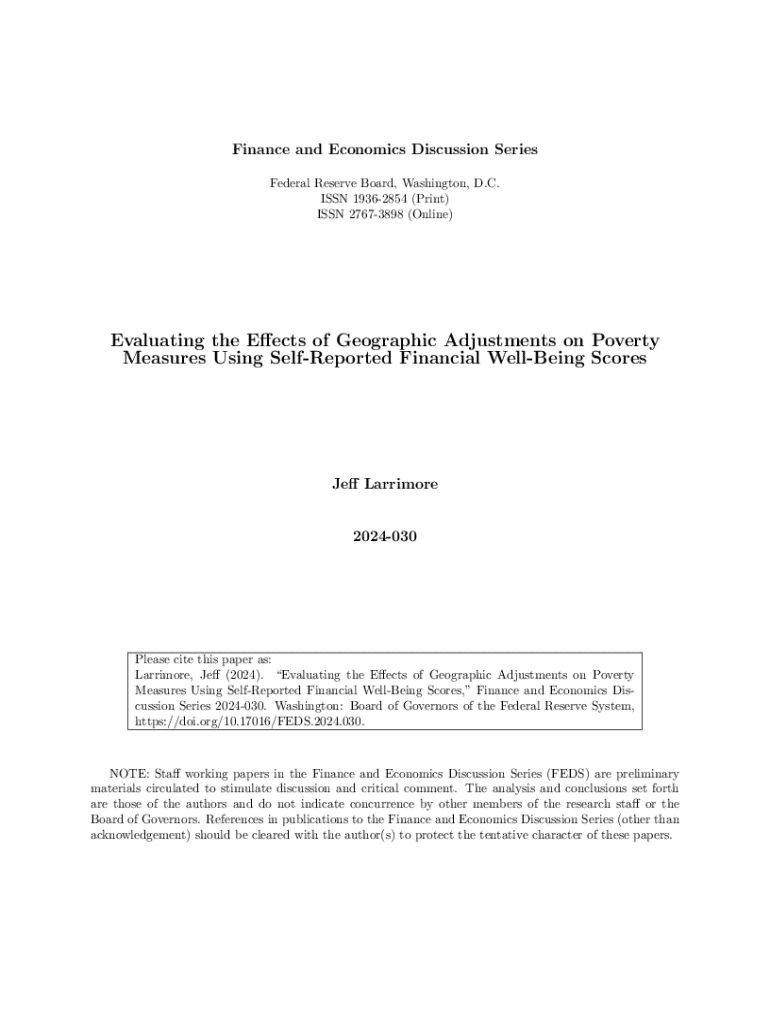 Finance and Economics Discussion Series

Federal Reserve Board, Washington, D.C.
ISSN 1936-2854 (Print)
ISSN 2767-3898 (Online)

Evaluating the Effects of Geographic Adjustments on Poverty Measures Using Self-Reported Financial Well-Being Scores

Jeff Larrimore

2024-030

Please cite this paper as:
Larrimore, Jeff (2024). "Evaluating the Effects of Geographic Adjustments on Poverty Measures Using Self-Reported Financial Well-Being Scores," Finance and Economics Discussion Series 2024-030. Washington: Board of Governors of the Federal Reserve System, https://doi.org/10.17016/FEDS.2024.030.

NOTE: Staff working papers in the Finance and Economics Discussion Series (FEDS) are preliminary materials circulated to stimulate discussion and critical comment. The analysis and conclusions set forth are those of the authors and do not indicate concurrence by other members of the research staff or the Board of Governors. References in publications to the Finance and Economics Discussion Series (other than acknowledgement) should be cleared with the author(s) to protect the tentative character of these papers.